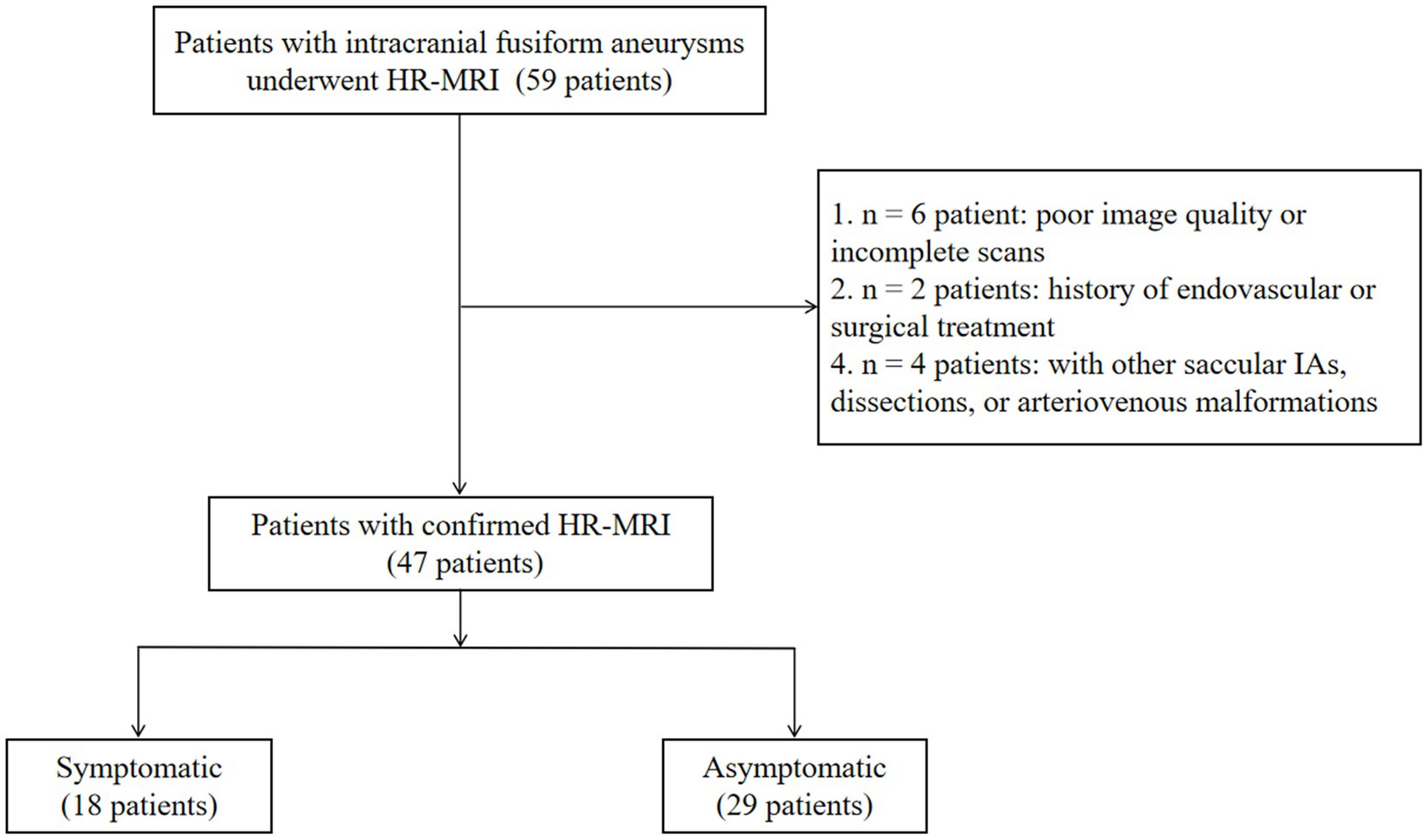 Patients with intracranial fusiform aneurysms underwent HR-MRI (59 patients)

1. n = 6 patient: poor image quality or incomplete scans
2. n = 2 patients: history of endovascular or surgical treatment
4. n = 4 patients: with other saccular IAs, dissections, or arteriovenous malformations

Patients with confirmed HR-MRI (47 patients)

Symptomatic (18 patients)

Asymptomatic (29 patients)